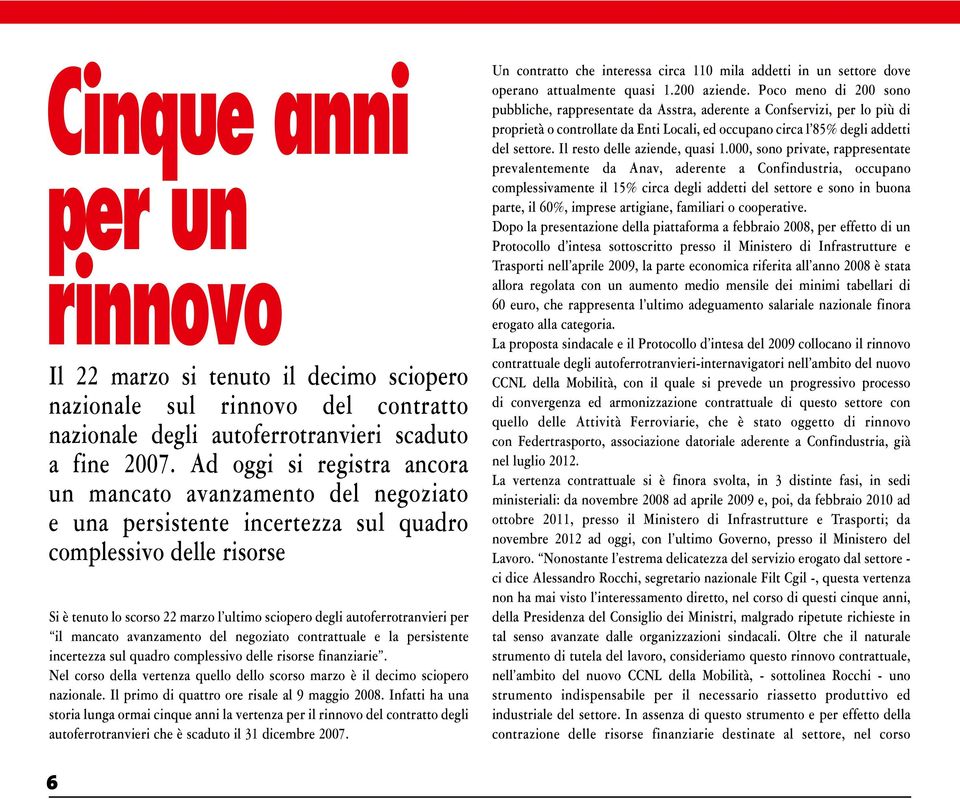 Cinque anni per un rinnovo

Il 22 marzo si tenuto il decimo sciopero nazionale sul rinnovo del contratto nazionale degli autoferrotranvieri scaduto a fine 2007. Ad oggi si registra ancora un mancato avanzamento del negoziato e una persistente incertezza sul quadro complessivo delle risorse

Si è tenuto lo scorso 22 marzo l'ultimo sciopero degli autoferrotranvieri per "il mancato avanzamento del negoziato contrattuale e la persistente incertezza sul quadro complessivo delle risorse finanziarie".
Nel corso della vertenza quello dello scorso marzo è il decimo sciopero nazionale. Il primo di quattro ore risale al 9 maggio 2008. Infatti ha una storia lunga ormai cinque anni la vertenza per il rinnovo del contratto degli autoferrotranvieri che è scaduto il 31 dicembre 2007.

Un contratto che interessa circa 110 mila addetti in un settore dove operano attualmente quasi 1.200 aziende. Poco meno di 200 sono pubbliche, rappresentate da Asstra, aderente a Confservizi, per lo più di proprietà o controllate da Enti Locali, ed occupano circa l'85% degli addetti del settore. Il resto delle aziende, quasi 1.000, sono private, rappresentate prevalentemente da Anav, aderente a Confindustria, occupano complessivamente il 15% circa degli addetti del settore e sono in buona parte, il 60%, imprese artigiane, familiari o cooperative.
Dopo la presentazione della piattaforma a febbraio 2008, per effetto di un Protocollo d'intesa sottoscritto presso il Ministero di Infrastrutture e Trasporti nell'aprile 2009, la parte economica riferita all'anno 2008 è stata allora regolata con un aumento medio mensile dei minimi tabellari di 60 euro, che rappresenta l'ultimo adeguamento salariale nazionale finora erogato alla categoria.
La proposta sindacale e il Protocollo d'intesa del 2009 collocano il rinnovo contrattuale degli autoferrotranvieri-internavigatori nell'ambito del nuovo CCNL della Mobilità, con il quale si prevede un progressivo processo di convergenza ed armonizzazione contrattuale di questo settore con quello delle Attività Ferroviarie, che è stato oggetto di rinnovo con Federtrasporto, associazione datoriale aderente a Confindustria, già nel luglio 2012.
La vertenza contrattuale si è finora svolta, in 3 distinte fasi, in sedi ministeriali: da novembre 2008 ad aprile 2009 e, poi, da febbraio 2010 ad ottobre 2011, presso il Ministero di Infrastrutture e Trasporti; da novembre 2012 ad oggi, con l'ultimo Governo, presso il Ministero del Lavoro. "Nonostante l'estrema delicatezza del servizio erogato dal settore - ci dice Alessandro Rocchi, segretario nazionale Filt Cgil -, questa vertenza non ha mai visto l'interessamento diretto, nel corso di questi cinque anni, della Presidenza del Consiglio dei Ministri, malgrado ripetute richieste in tal senso avanzate dalle organizzazioni sindacali. Oltre che il naturale strumento di tutela del lavoro, consideriamo questo rinnovo contrattuale, nell'ambito del nuovo CCNL della Mobilità, - sottolinea Rocchi - uno strumento indispensabile per il necessario riassetto produttivo ed industriale del settore. In assenza di questo strumento e per effetto della contrazione delle risorse finanziarie destinate al settore, nel corso

6